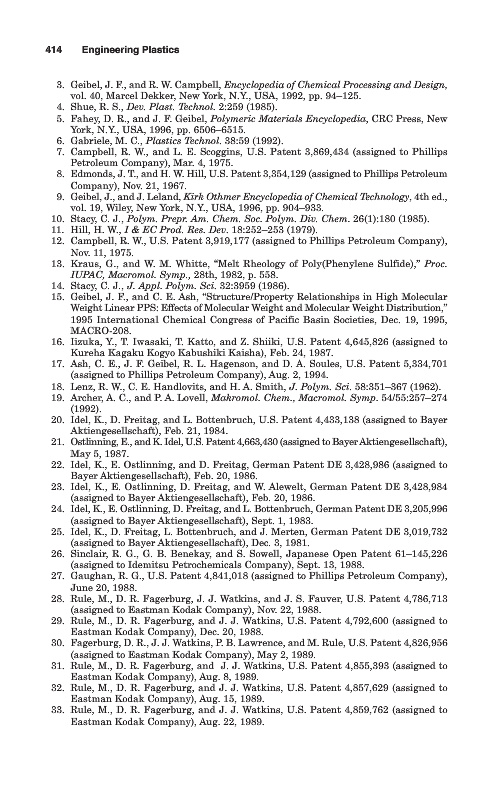 414 Engineering Plastics

3. Geibel, J. F., and R. W. Campbell, Encyclopedia of Chemical Processing and Design, vol. 40, Marcel Dekker, New York, N.Y., USA, 1992, pp. 94–125.
4. Shue, R. S., Dev. Plast. Technol. 2:259 (1985).
5. Fahey, D. R., and J. F. Geibel, Polymeric Materials Encyclopedia, CRC Press, New York, N.Y., USA, 1996, pp. 6506–6515.
6. Gabriele, M. C., Plastics Technol. 38:59 (1992).
7. Campbell, R. W., and L. E. Scoggins, U.S. Patent 3,869,434 (assigned to Phillips Petroleum Company), Mar. 4, 1975.
8. Edmonds, J. T., and H. W. Hill, U.S. Patent 3,354,129 (assigned to Phillips Petroleum Company), Nov. 21, 1967.
9. Geibel, J., and J. Leland, Kirk Othmer Encyclopedia of Chemical Technology, 4th ed., vol. 19, Wiley, New York, N.Y., USA, 1996, pp. 904–933.
10. Stacy, C. J., Polym. Prepr. Am. Chem. Soc. Polym. Div. Chem. 26(1):180 (1985).
11. Hill, H. W., I & EC Prod. Res. Dev. 18:252–253 (1979).
12. Campbell, R. W., U.S. Patent 3,919,177 (assigned to Phillips Petroleum Company), Nov. 11, 1975.
13. Kraus, G., and W. M. Whitte, "Melt Rheology of Poly(Phenylene Sulfide)," Proc. IUPAC, Macromol. Symp., 28th, 1982, p. 558.
14. Stacy, C. J., J. Appl. Polym. Sci. 32:3959 (1986).
15. Geibel, J. F., and C. E. Ash, "Structure/Property Relationships in High Molecular Weight Linear PPS: Effects of Molecular Weight and Molecular Weight Distribution," 1995 International Chemical Congress of Pacific Basin Societies, Dec. 19, 1995, MACRO-208.
16. Iizuka, Y., T. Iwasaki, T. Katto, and Z. Shiiki, U.S. Patent 4,645,826 (assigned to Kureha Kagaku Kogyo Kabushiki Kaisha), Feb. 24, 1987.
17. Ash, C. E., J. F. Geibel, R. L. Hagenson, and D. A. Soules, U.S. Patent 5,334,701 (assigned to Phillips Petroleum Company), Aug. 2, 1994.
18. Lenz, R. W., C. E. Handlovits, and H. A. Smith, J. Polym. Sci. 58:351–367 (1962).
19. Archer, A. C., and P. A. Lovell, Makromol. Chem., Macromol. Symp. 54/55:257–274 (1992).
20. Idel, K., D. Freitag, and L. Bottenbruch, U.S. Patent 4,433,138 (assigned to Bayer Aktiengesellschaft), Feb. 21, 1984.
21. Ostlinning, E., and K. Idel, U.S. Patent 4,663,430 (assigned to Bayer Aktiengesellschaft), May 5, 1987.
22. Idel, K., E. Ostlinning, and D. Freitag, German Patent DE 3,428,986 (assigned to Bayer Aktiengesellschaft), Feb. 20, 1986.
23. Idel, K., E. Ostlinning, D. Freitag, and W. Alewelt, German Patent DE 3,428,984 (assigned to Bayer Aktiengesellschaft), Feb. 20, 1986.
24. Idel, K., E. Ostlinning, D. Freitag, and L. Bottenbruch, German Patent DE 3,205,996 (assigned to Bayer Aktiengesellschaft), Sept. 1, 1983.
25. Idel, K., D. Freitag, L. Bottenbruch, and J. Merten, German Patent DE 3,019,732 (assigned to Bayer Aktiengesellschaft), Dec. 3, 1981.
26. Sinclair, R. G., G. B. Benekay, and S. Sowell, Japanese Open Patent 61–145,226 (assigned to Idemitsu Petrochemicals Company), Sept. 13, 1988.
27. Gaughan, R. G., U.S. Patent 4,841,018 (assigned to Phillips Petroleum Company), June 20, 1988.
28. Rule, M., D. R. Fagerburg, J. J. Watkins, and J. S. Fauver, U.S. Patent 4,786,713 (assigned to Eastman Kodak Company), Nov. 22, 1988.
29. Rule, M., D. R. Fagerburg, and J. J. Watkins, U.S. Patent 4,792,600 (assigned to Eastman Kodak Company), Dec. 20, 1988.
30. Fagerburg, D. R., J. J. Watkins, P. B. Lawrence, and M. Rule, U.S. Patent 4,826,956 (assigned to Eastman Kodak Company), May 2, 1989.
31. Rule, M., D. R. Fagerburg, and J. J. Watkins, U.S. Patent 4,855,393 (assigned to Eastman Kodak Company), Aug. 8, 1989.
32. Rule, M., D. R. Fagerburg, and J. J. Watkins, U.S. Patent 4,857,629 (assigned to Eastman Kodak Company), Aug. 15, 1989.
33. Rule, M., D. R. Fagerburg, and J. J. Watkins, U.S. Patent 4,859,762 (assigned to Eastman Kodak Company), Aug. 22, 1989.